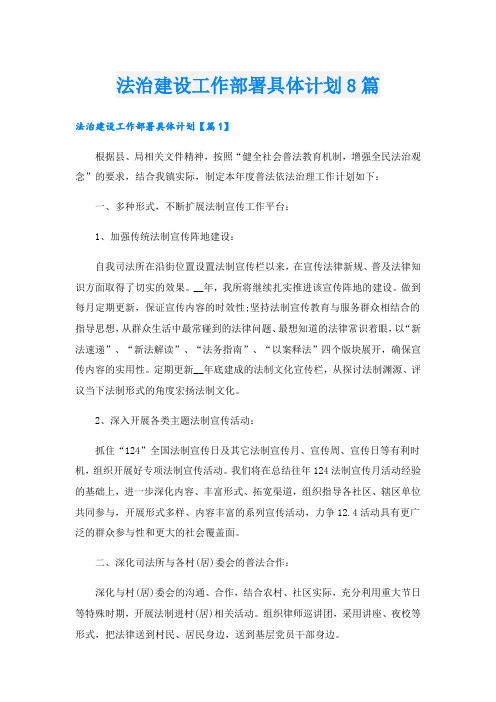 法治建设工作部署具体计划8篇

法治建设工作部署具体计划【篇1】

根据县、局相关文件精神，按照“健全社会普法教育机制，增强全民法治观念”的要求，结合我镇实际，制定本年度普法依法治理工作计划如下：

一、多种形式，不断扩展法制宣传工作平台：

1、加强传统法制宣传阵地建设：

自我司法所在沿街位置设置法制宣传栏以来，在宣传法律新规、普及法律知识方面取得了切实的效果。__年，我所将继续扎实推进该宣传阵地的建设。做到每月定期更新，保证宣传内容的时效性;坚持法制宣传教育与服务群众相结合的指导思想，从群众生活中最常碰到的法律问题、最想知道的法律常识着眼，以“新法速递”、“新法解读”、“法务指南”、“以案释法”四个版块展开，确保宣传内容的实用性。定期更新__年底建成的法制文化宣传栏，从探讨法制渊源、评议当下法制形式的角度宏扬法制文化。

2、深入开展各类主题法制宣传活动：

抓住“124”全国法制宣传日及其它法制宣传月、宣传周、宣传日等有利时机，组织开展好专项法制宣传活动。我们将在总结往年124法制宣传月活动经验的基础上，进一步深化内容、丰富形式、拓宽渠道，组织指导各社区、辖区单位共同参与，开展形式多样、内容丰富的系列宣传活动，力争12.4活动具有更广泛的群众参与性和更大的社会覆盖面。

二、深化司法所与各村(居)委会的普法合作：

深化与村(居)委会的沟通、合作，结合农村、社区实际，充分利用重大节日等特殊时期，开展法制进村(居)相关活动。组织律师巡讲团，采用讲座、夜校等形式，把法律送到村民、居民身边，送到基层党员干部身边。